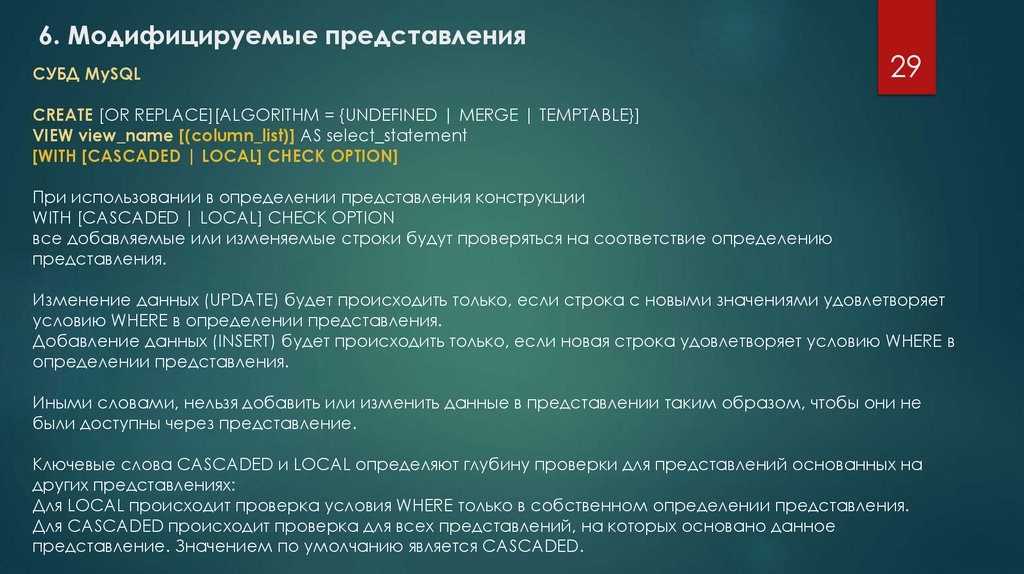 6. Модифицируемые представления

29

СУБД MySQL

CREATE [OR REPLACE][ALGORITHM = {UNDEFINED | MERGE | TEMPTABLE}]
VIEW view_name [(column_list)] AS select_statement
[WITH [CASCADED | LOCAL] CHECK OPTION]

При использовании в определении представления конструкции
WITH [CASCADED | LOCAL] CHECK OPTION
все добавляемые или изменяемые строки будут проверяться на соответствие определению представления.

Изменение данных (UPDATE) будет происходить только, если строка с новыми значениями удовлетворяет условию WHERE в определении представления.
Добавление данных (INSERT) будет происходить только, если новая строка удовлетворяет условию WHERE в определении представления.

Иными словами, нельзя добавить или изменить данные в представлении таким образом, чтобы они не были доступны через представление.

Ключевые слова CASCADED и LOCAL определяют глубину проверки для представлений основанных на других представлениях:
Для LOCAL происходит проверка условия WHERE только в собственном определении представления.
Для CASCADED происходит проверка для всех представлений, на которых основано данное представление. Значением по умолчанию является CASCADED.